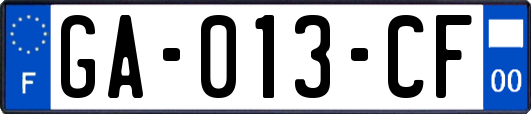 F
GA-013-CF
00